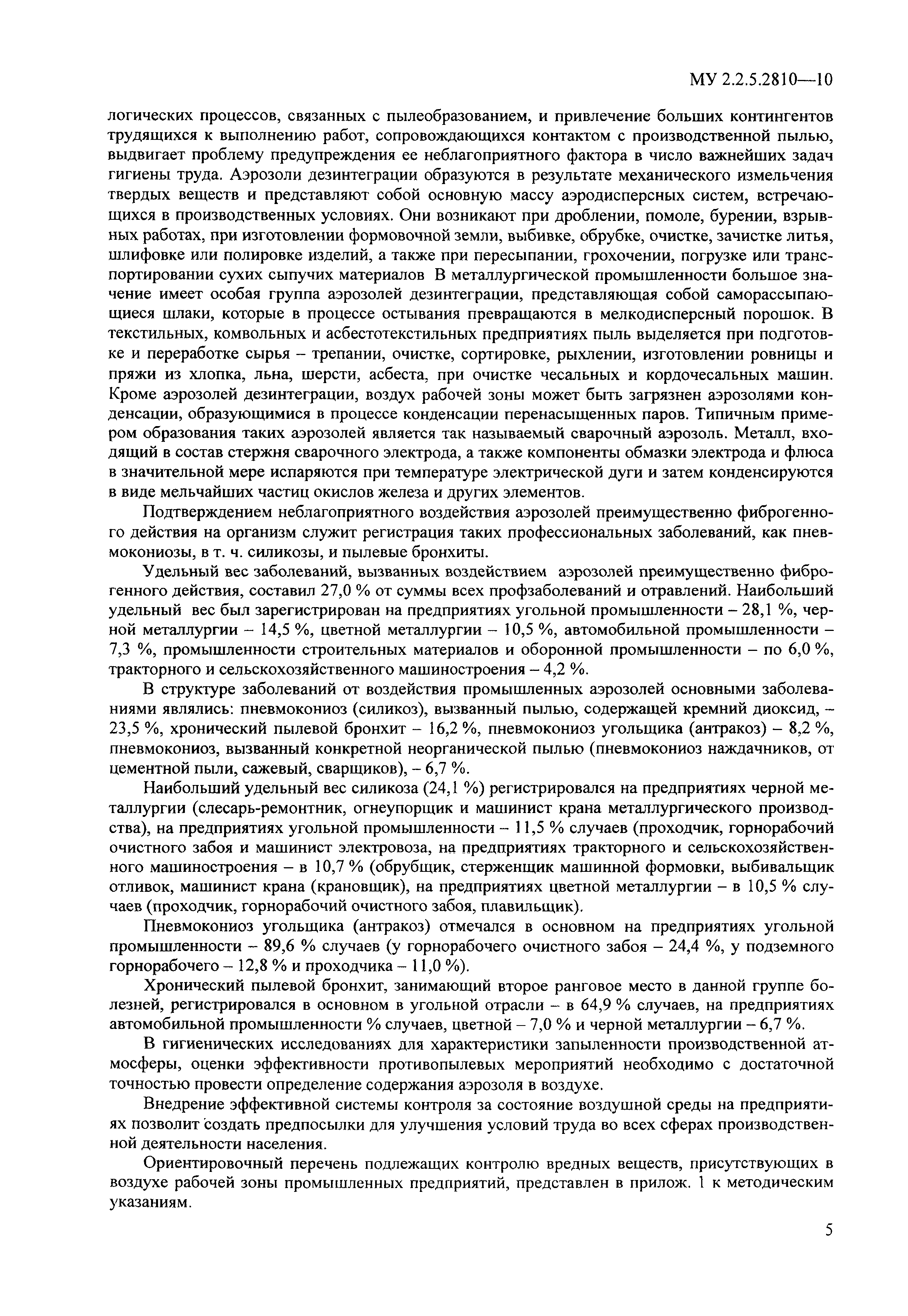 МУ 2.2.5.2810—10

логических процессов, связанных с пылеобразованием, и привлечение больших контингентов трудящихся к выполнению работ, сопровождающихся контактом с производственной пылью, выдвигает проблему предупреждения ее неблагоприятного фактора в число важнейших задач гигиены труда. Аэрозоли дезинтеграции образуются в результате механического измельчения твердых веществ и представляют собой основную массу аэродисперсных систем, встречающихся в производственных условиях. Они возникают при дроблении, помоле, бурении, взрывных работах, при изготовлении формовочной земли, выбивке, обрубке, очистке, зачистке литья, шлифовке или полировке изделий, а также при пересыпании, грохочении, погрузке или транспортировании сухих сыпучих материалов В металлургической промышленности большое значение имеет особая группа аэрозолей дезинтеграции, представляющая собой саморассыпающиеся шлаки, которые в процессе остывания превращаются в мелкодисперсный порошок. В текстильных, комвольных и асбестотекстильных предприятиях пыль выделяется при подготовке и переработке сырья – трепании, очистке, сортировке, рыхлении, изготовлении ровницы и пряжи из хлопка, льна, шерсти, асбеста, при очистке чесальных и кордочесальных машин. Кроме аэрозолей дезинтеграции, воздух рабочей зоны может быть загрязнен аэрозолями конденсации, образующимися в процессе конденсации перенасыщенных паров. Типичным примером образования таких аэрозолей является так называемый сварочный аэрозоль. Металл, входящий в состав стержня сварочного электрода, а также компоненты обмазки электрода и флюса в значительной мере испаряются при температуре электрической дуги и затем конденсируются в виде мельчайших частиц окислов железа и других элементов.

Подтверждением неблагоприятного воздействия аэрозолей преимущественно фиброгенного действия на организм служит регистрация таких профессиональных заболеваний, как пневмокониозы, в т. ч. силикозы, и пылевые бронхиты.

Удельный вес заболеваний, вызванных воздействием аэрозолей преимущественно фиброгенного действия, составил 27,0 % от суммы всех профзаболеваний и отравлений. Наибольший удельный вес был зарегистрирован на предприятиях угольной промышленности – 28,1 %, черной металлургии – 14,5 %, цветной металлургии – 10,5 %, автомобильной промышленности – 7,3 %, промышленности строительных материалов и оборонной промышленности – по 6,0 %, тракторного и сельскохозяйственного машиностроения – 4,2 %.

В структуре заболеваний от воздействия промышленных аэрозолей основными заболеваниями являлись: пневмокониоз (силикоз), вызванный пылью, содержащей кремний диоксид, – 23,5 %, хронический пылевой бронхит – 16,2 %, пневмокониоз угольщика (антракоз) – 8,2 %, пневмокониоз, вызванный конкретной неорганической пылью (пневмокониоз наждачников, от цементной пыли, сажевый, сварщиков), – 6,7 %.

Наибольший удельный вес силикоза (24,1 %) регистрировался на предприятиях черной металлургии (слесарь-ремонтник, огнеупорщик и машинист крана металлургического производства), на предприятиях угольной промышленности – 11,5 % случаев (проходчик, горнорабочий очистного забоя и машинист электровоза, на предприятиях тракторного и сельскохозяйственного машиностроения – в 10,7 % (обрубщик, стерженщик машинной формовки, выбивальщик отливок, машинист крана (крановщик), на предприятиях цветной металлургии – в 10,5 % случаев (проходчик, горнорабочий очистного забоя, плавильщик).

Пневмокониоз угольщика (антракоз) отмечался в основном на предприятиях угольной промышленности – 89,6 % случаев (у горнорабочего очистного забоя – 24,4 %, у подземного горнорабочего – 12,8 % и проходчика – 11,0 %).

Хронический пылевой бронхит, занимающий второе ранговое место в данной группе болезней, регистрировался в основном в угольной отрасли – в 64,9 % случаев, на предприятиях автомобильной промышленности % случаев, цветной – 7,0 % и черной металлургии – 6,7 %.

В гигиенических исследованиях для характеристики запыленности производственной атмосферы, оценки эффективности противопылевых мероприятий необходимо с достаточной точностью провести определение содержания аэрозоля в воздухе.

Внедрение эффективной системы контроля за состояние воздушной среды на предприятиях позволит создать предпосылки для улучшения условий труда во всех сферах производственной деятельности населения.

Ориентировочный перечень подлежащих контролю вредных веществ, присутствующих в воздухе рабочей зоны промышленных предприятий, представлен в прилож. 1 к методическим указаниям.

5